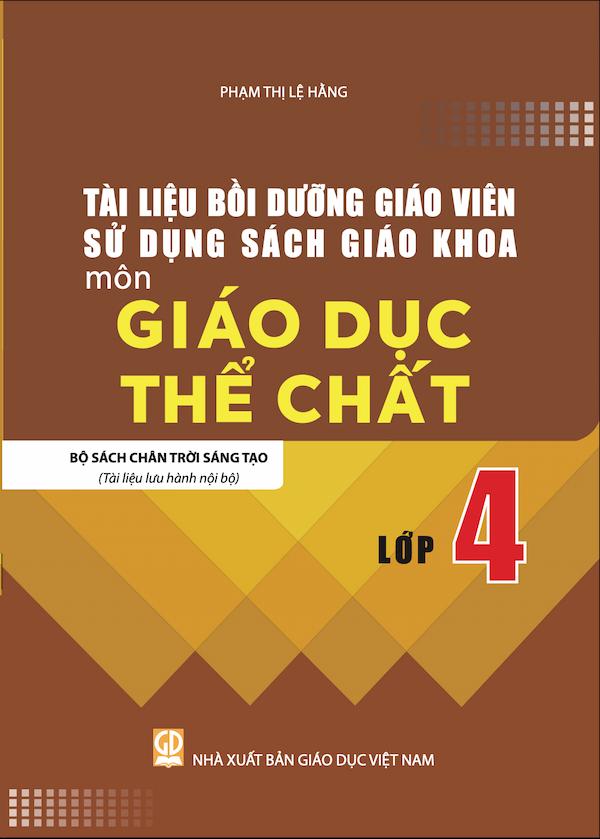 PHẠM THỊ LỆ HẰNG

TÀI LIỆU BỒI DƯỠNG GIÁO VIÊN SỬ DỤNG SÁCH GIÁO KHOA môn

GIÁO DỤC THỂ CHẤT

BỘ SÁCH CHÂN TRỜI SÁNG TẠO
(Tài liệu lưu hành nội bộ)

LỚP 4

GD

NHÀ XUẤT BẢN GIÁO DỤC VIỆT NAM